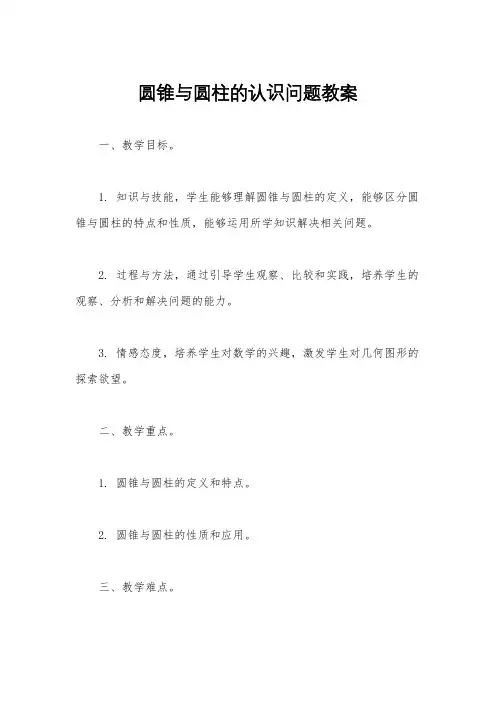 圆锥与圆柱的认识问题教案

一、教学目标。

1. 知识与技能，学生能够理解圆锥与圆柱的定义，能够区分圆锥与圆柱的特点和性质，能够运用所学知识解决相关问题。

2. 过程与方法，通过引导学生观察、比较和实践，培养学生的观察、分析和解决问题的能力。

3. 情感态度，培养学生对数学的兴趣，激发学生对几何图形的探索欲望。

二、教学重点。

1. 圆锥与圆柱的定义和特点。

2. 圆锥与圆柱的性质和应用。

三、教学难点。